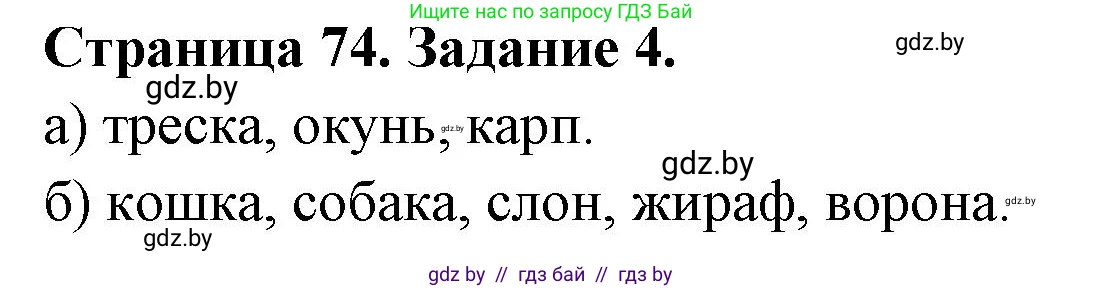 Ищите нас по запросу ГДЗ Бай

Страница 74. Задание 4.

gdz.by

gdz.by

а) треска, окунь, карп.

gdz.by

gdz.by

б) кошка, собака, слон, жираф, ворона.

gdz.by

gdz.by

gdz by // гдз бай // гдз by